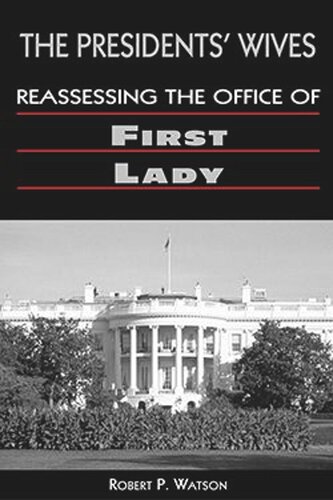 THE PRESIDENTS' WIVES

REASSESSING THE OFFICE OF

FIRST

LADY

ROBERT P. WATSON